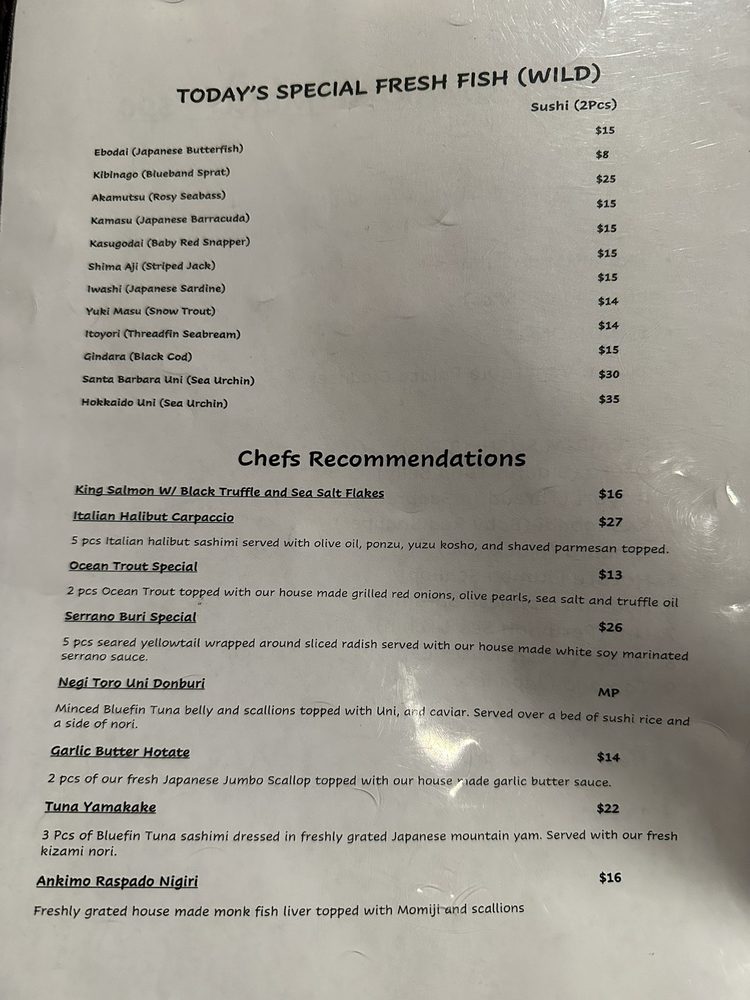 TODAY'S SPECIAL FRESH FISH (WILD)

Sushi (2Pcs)

Ebodai (Japanese Butterfish) $15
Kibinago (Blueband Sprat) $8
Akamutsu (Rosy Seabass) $25
Kamasu (Japanese Barracuda) $15
Kasugodai (Baby Red Snapper) $15
Shima Aji (Striped Jack) $15
Iwashi (Japanese Sardine) $15
Yuki Masu (Snow Trout) $14
Itoyori (Threadfin Seabream) $14
Gindara (Black Cod) $15
Santa Barbara Uni (Sea Urchin) $30
Hokkaido Uni (Sea Urchin) $35

Chefs Recommendations

King Salmon W/ Black Truffle and Sea Salt Flakes $16

Italian Halibut Carpaccio $27

5 pcs Italian halibut sashimi served with olive oil, ponzu, yuzu kosho, and shaved parmesan topped.

Ocean Trout Special $13

2 pcs Ocean Trout topped with our house made grilled red onions, olive pearls, sea salt and truffle oil

Serrano Buri Special $26

5 pcs seared yellowtail wrapped around sliced radish served with our house made white soy marinated serrano sauce.

Negi Toro Uni Donburi MP

Minced Bluefin Tuna belly and scallions topped with Uni, and caviar. Served over a bed of sushi rice and a side of nori.

Garlic Butter Hotate $14

2 pcs of our fresh Japanese Jumbo Scallop topped with our house made garlic butter sauce.

Tuna Yamakake $22

3 Pcs of Bluefin Tuna sashimi dressed in freshly grated Japanese mountain yam. Served with our fresh kizami nori.

Ankimo Raspado Nigiri $16

Freshly grated house made monk fish liver topped with Momiji and scallions